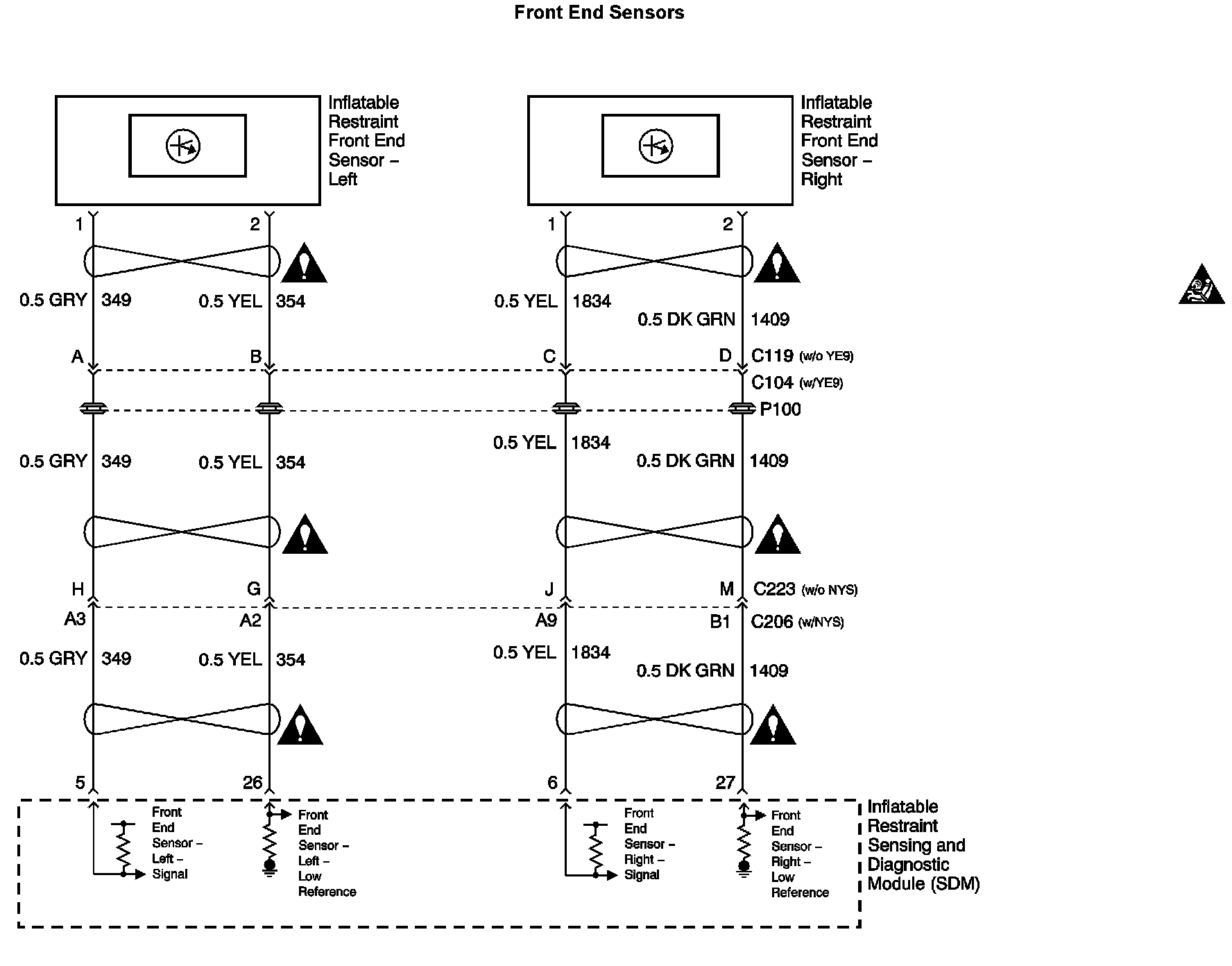 Front End Sensors

Inflatable Restraint Front End Sensor – Left

Inflatable Restraint Front End Sensor – Right

1
2
1
2

0.5 GRY 349
0.5 YEL 354
0.5 YEL 1834
0.5 DK GRN 1409

A
B
C
D
C119 (w/o YE9)
C104 (w/YE9)

P100

0.5 GRY 349
0.5 YEL 354
0.5 YEL 1834
0.5 DK GRN 1409

H
G
J
M
C223 (w/o NYS)
A3
A2
A9
B1
C206 (w/NYS)

0.5 GRY 349
0.5 YEL 354
0.5 YEL 1834
0.5 DK GRN 1409

5
26
6
27

Front End Sensor – Left – Signal

Front End Sensor – Left – Low Reference

Front End Sensor – Right – Signal

Front End Sensor – Right – Low Reference

Inflatable Restraint Sensing and Diagnostic Module (SDM)